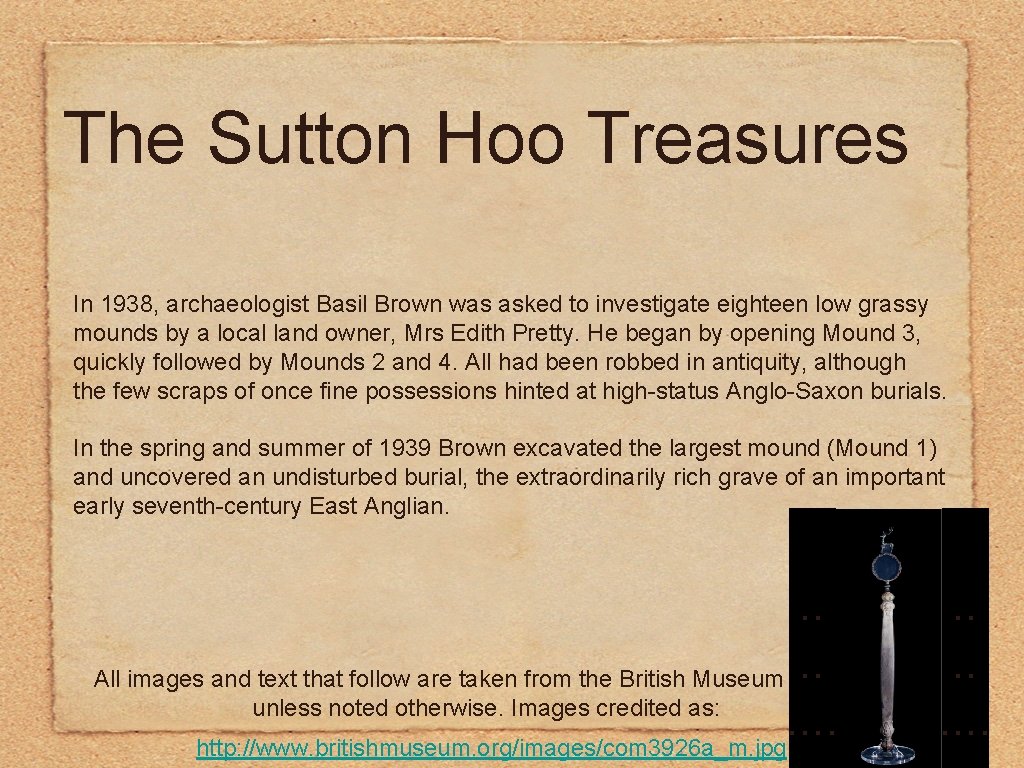 The Sutton Hoo Treasures

In 1938, archaeologist Basil Brown was asked to investigate eighteen low grassy mounds by a local land owner, Mrs Edith Pretty. He began by opening Mound 3, quickly followed by Mounds 2 and 4. All had been robbed in antiquity, although the few scraps of once fine possessions hinted at high-status Anglo-Saxon burials.

In the spring and summer of 1939 Brown excavated the largest mound (Mound 1) and uncovered an undisturbed burial, the extraordinarily rich grave of an important early seventh-century East Anglian.

All images and text that follow are taken from the British Museum unless noted otherwise. Images credited as:

http://www.britishmuseum.org/images/com3926a_m.jpg